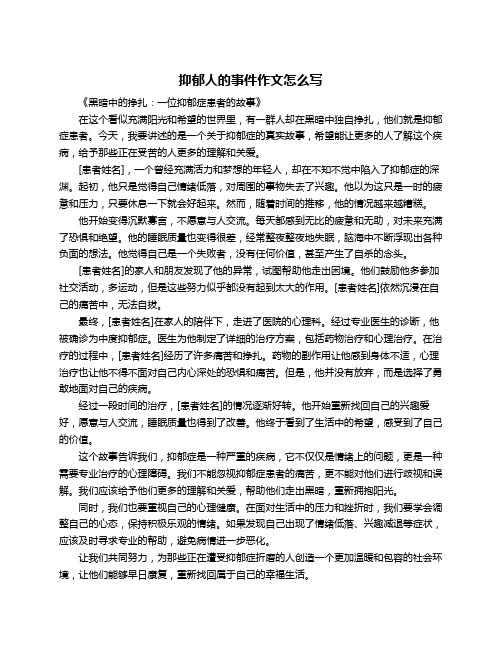 抑郁人的事件作文怎么写

《黑暗中的挣扎：一位抑郁症患者的故事》

在这个看似充满阳光和希望的世界里，有一群人却在黑暗中独自挣扎，他们就是抑郁症患者。今天，我要讲述的是一个关于抑郁症的真实故事，希望能让更多的人了解这个疾病，给予那些正在受苦的人更多的理解和关爱。

[患者姓名]，一个曾经充满活力和梦想的年轻人，却在不知不觉中陷入了抑郁症的深渊。起初，他只是觉得自己情绪低落，对周围的事物失去了兴趣。他以为这只是一时的疲惫和压力，只要休息一下就会好起来。然而，随着时间的推移，他的情况越来越糟糕。

他开始变得沉默寡言，不愿意与人交流。每天都感到无比的疲惫和无助，对未来充满了恐惧和绝望。他的睡眠质量也变得很差，经常整夜整夜地失眠，脑海中不断浮现出各种负面的想法。他觉得自己是一个失败者，没有任何价值，甚至产生了自杀的念头。

[患者姓名]的家人和朋友发现了他的异常，试图帮助他走出困境。他们鼓励他多参加社交活动，多运动，但是这些努力似乎都没有起到太大的作用。[患者姓名]依然沉浸在自己的痛苦中，无法自拔。

最终，[患者姓名]在家人的陪伴下，走进了医院的心理科。经过专业医生的诊断，他被确诊为中度抑郁症。医生为他制定了详细的治疗方案，包括药物治疗和心理治疗。在治疗的过程中，[患者姓名]经历了许多痛苦和挣扎。药物的副作用让他感到身体不适，心理治疗也让他不得不面对自己内心深处的恐惧和痛苦。但是，他并没有放弃，而是选择了勇敢地面对自己的疾病。

经过一段时间的治疗，[患者姓名]的情况逐渐好转。他开始重新找回自己的兴趣爱好，愿意与人交流，睡眠质量也得到了改善。他终于看到了生活中的希望，感受到了自己的价值。

这个故事告诉我们，抑郁症是一种严重的疾病，它不仅仅是情绪上的问题，更是一种需要专业治疗的心理障碍。我们不能忽视抑郁症患者的痛苦，更不能对他们进行歧视和误解。我们应该给予他们更多的理解和关爱，帮助他们走出黑暗，重新拥抱阳光。

同时，我们也要重视自己的心理健康。在面对生活中的压力和挫折时，我们要学会调整自己的心态，保持积极乐观的情绪。如果发现自己出现了情绪低落、兴趣减退等症状，应该及时寻求专业的帮助，避免病情进一步恶化。

让我们共同努力，为那些正在遭受抑郁症折磨的人创造一个更加温暖和包容的社会环境，让他们能够早日康复，重新找回属于自己的幸福生活。